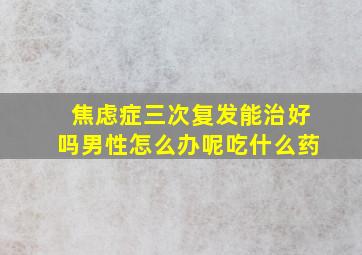 焦虑症三次复发能治好吗男性怎么办呢吃什么药